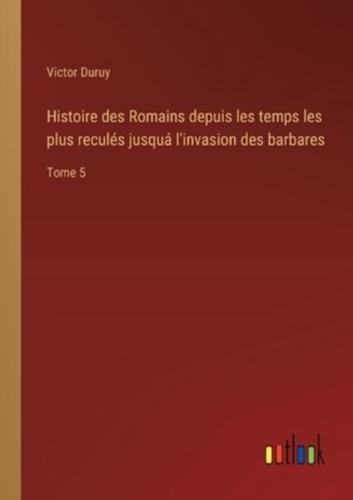 Victor Duruy

Histoire des Romains depuis les temps les plus reculés jusquá l'invasion des barbares

Tome 5

outlook